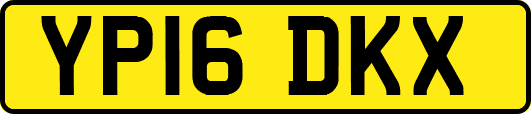 YP16 DKX